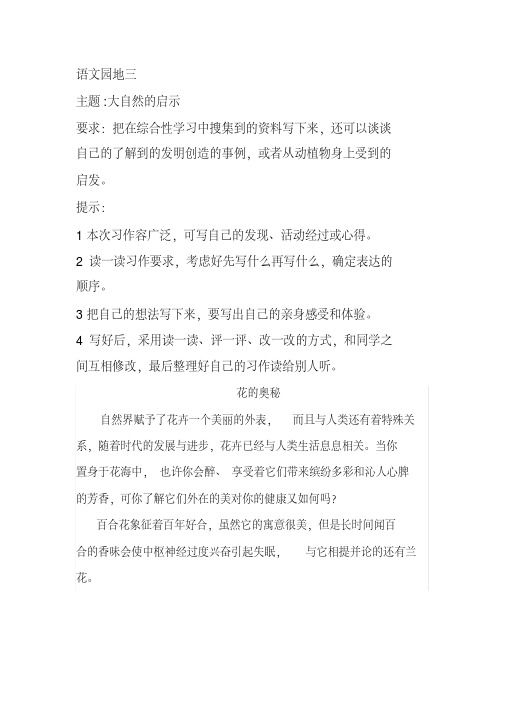 语文园地三

主题:大自然的启示

要求:把在综合性学习中搜集到的资料写下来，还可以谈谈自己的了解到的发明创造的事例，或者从动植物身上受到的启发。

提示:

1 本次习作容广泛，可写自己的发现、活动经过或心得。

2 读一读习作要求，考虑好先写什么再写什么，确定表达的顺序。

3 把自己的想法写下来，要写出自己的亲身感受和体验。

4 写好后，采用读一读、评一评、改一改的方式，和同学之间互相修改，最后整理好自己的习作读给别人听。

花的奥秘

自然界赋予了花卉一个美丽的外表，　而且与人类还有着特殊关系，随着时代的发展与进步，花卉已经与人类生活息息相关。当你置身于花海中，　也许你会醉、　享受着它们带来缤纷多彩和沁人心脾的芳香，可你了解它们外在的美对你的健康又如何吗?

百合花象征着百年好合，虽然它的寓意很美，但是长时间闻百合的香味会使中枢神经过度兴奋引起失眠，　与它相提并论的还有兰花。